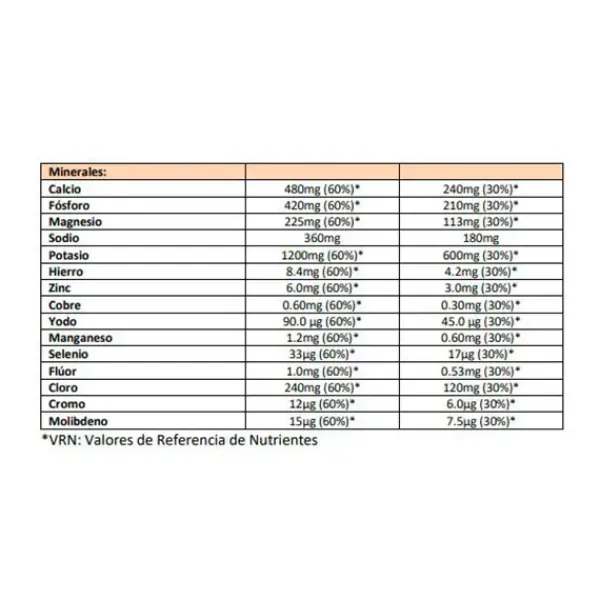 | Minerales: | | |
|---|---|---|
| Calcio | 480mg (60%)* | 240mg (30%)* |
| Fósforo | 420mg (60%)* | 210mg (30%)* |
| Magnesio | 225mg (60%)* | 113mg (30%)* |
| Sodio | 360mg | 180mg |
| Potasio | 1200mg (60%)* | 600mg (30%)* |
| Hierro | 8.4mg (60%)* | 4.2mg (30%)* |
| Zinc | 6.0mg (60%)* | 3.0mg (30%)* |
| Cobre | 0.60mg (60%)* | 0.30mg (30%)* |
| Yodo | 90.0 µg (60%)* | 45.0 µg (30%)* |
| Manganeso | 1.2mg (60%)* | 0.60mg (30%)* |
| Selenio | 33µg (60%)* | 17µg (30%)* |
| Flúor | 1.0mg (60%)* | 0.53mg (30%)* |
| Cloro | 240mg (60%)* | 120mg (30%)* |
| Cromo | 12µg (60%)* | 6.0µg (30%)* |
| Molibdeno | 15µg (60%)* | 7.5µg (30%)* |

*VRN: Valores de Referencia de Nutrientes